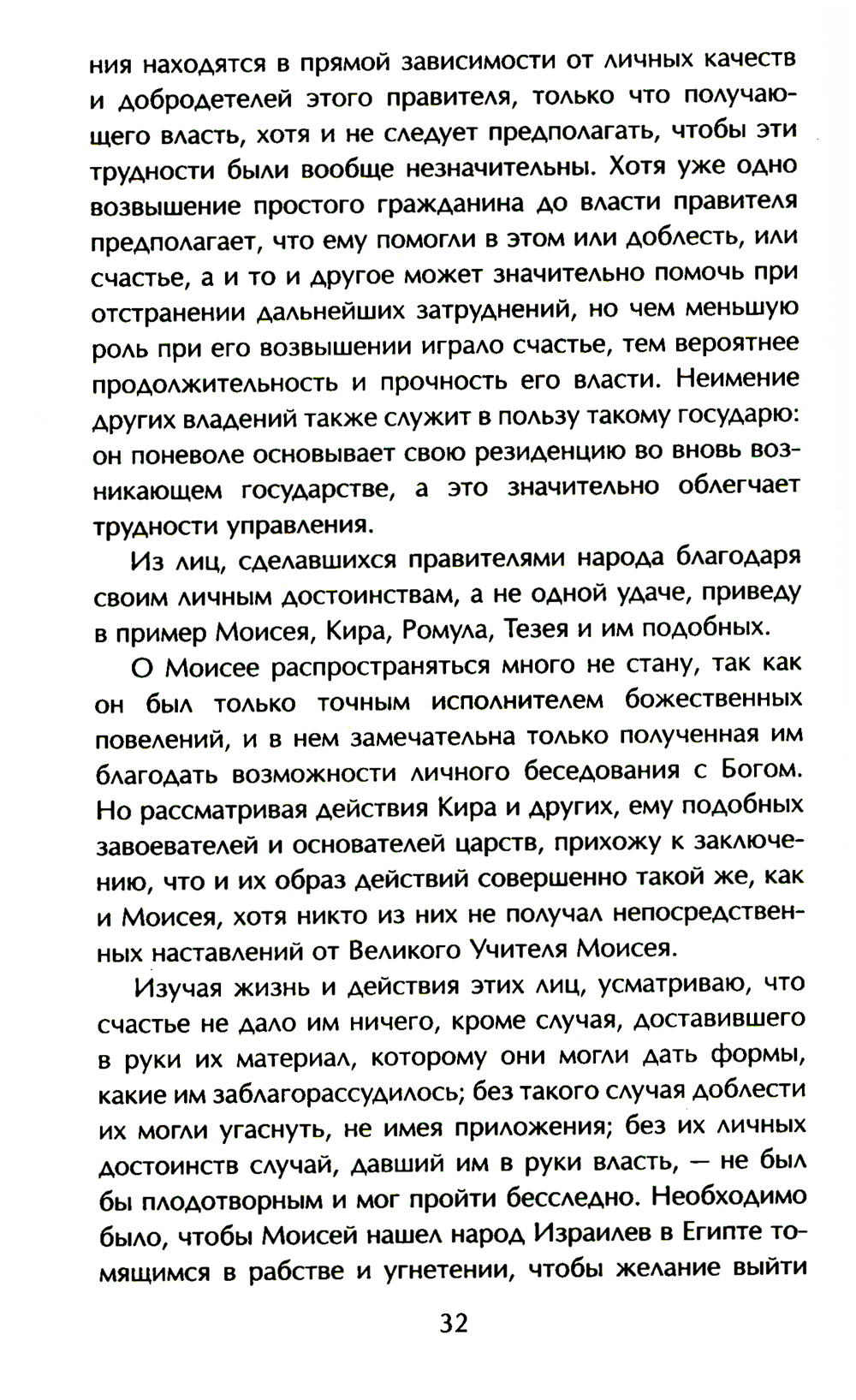 ния находятся в прямой зависимости от личных качеств и добродетелей этого правителя, только что получающего власть, хотя и не следует предполагать, чтобы эти трудности были вообще незначительны. Хотя уже одно возвышение простого гражданина до власти правителя предполагает, что ему помогли в этом или доблесть, или счастье, а и то и другое может значительно помочь при отстранении дальнейших затруднений, но чем меньшую роль при его возвышении играло счастье, тем вероятнее продолжительность и прочность его власти. Неимение других владений также служит в пользу такому государю: он поневоле основывает свою резиденцию во вновь возникающем государстве, а это значительно облегчает трудности управления.

Из лиц, сделавшихся правителями народа благодаря своим личным достоинствам, а не одной удаче, приведу в пример Моисея, Кира, Ромула, Тезея и им подобных.

О Моисее распространяться много не стану, так как он был только точным исполнителем божественных повелений, и в нем замечательна только полученная им благодать возможности личного беседования с Богом. Но рассматривая действия Кира и других, ему подобных завоевателей и основателей царств, прихожу к заключению, что и их образ действий совершенно такой же, как и Моисея, хотя никто из них не получал непосредственных наставлений от Великого Учителя Моисея.

Изучая жизнь и действия этих лиц, усматриваю, что счастье не дало им ничего, кроме случая, доставившего в руки их материал, которому они могли дать формы, какие им заблагорассудилось; без такого случая доблести их могли угаснуть, не имея приложения; без их личных достоинств случай, давший им в руки власть, — не был бы плодотворным и мог пройти бесследно. Необходимо было, чтобы Моисей нашел народ Израилев в Египте томящимся в рабстве и угнетении, чтобы желание выйти

32